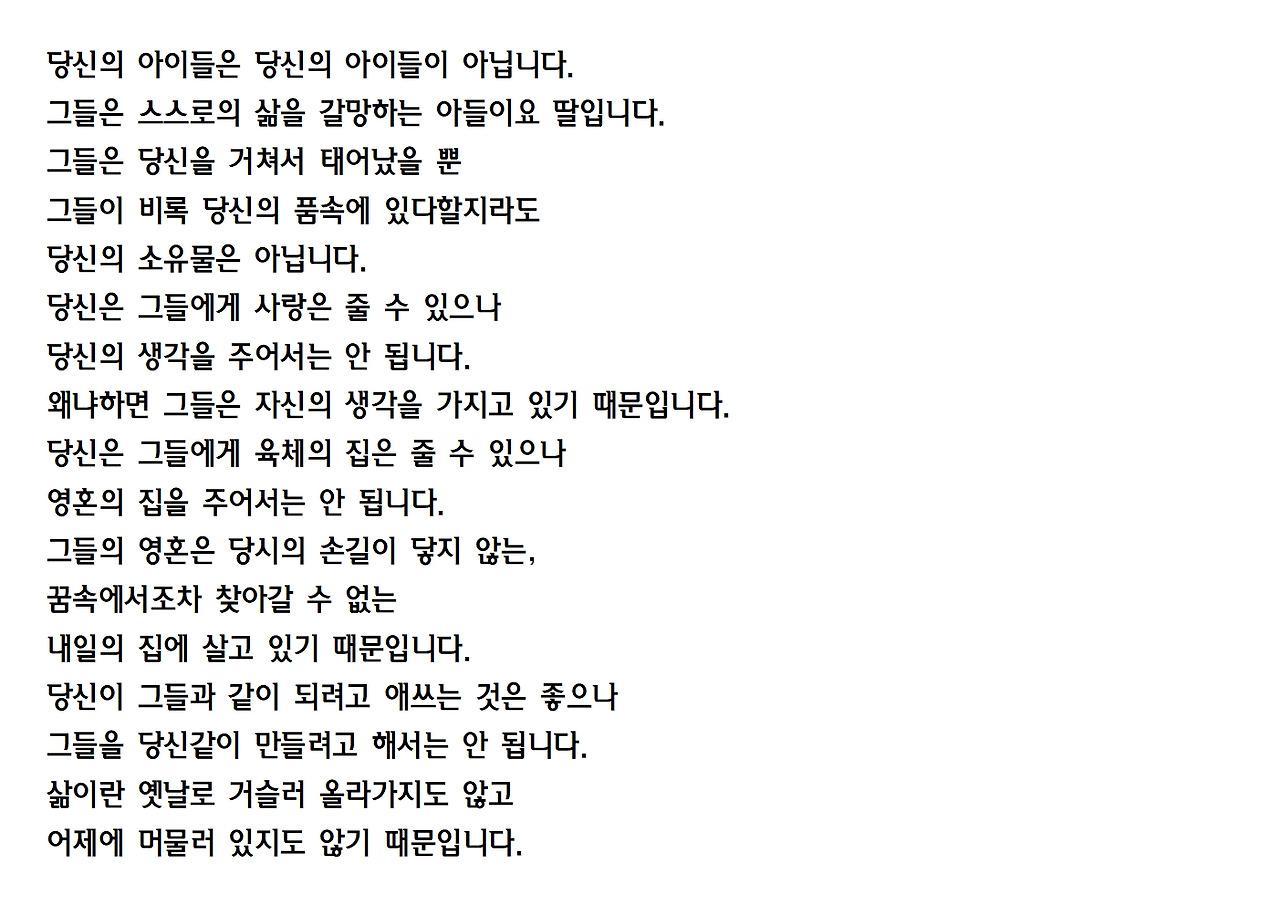 당신의 아이들은 당신의 아이들이 아닙니다.
그들은 스스로의 삶을 갈망하는 아들이요 딸입니다.
그들은 당신을 거쳐서 태어났을 뿐
그들이 비록 당신의 품속에 있다할지라도
당신의 소유물은 아닙니다.
당신은 그들에게 사랑은 줄 수 있으나
당신의 생각을 주어서는 안 됩니다.
왜냐하면 그들은 자신의 생각을 가지고 있기 때문입니다.
당신은 그들에게 육체의 집은 줄 수 있으나
영혼의 집을 주어서는 안 됩니다.
그들의 영혼은 당시의 손길이 닿지 않는,
꿈속에서조차 찾아갈 수 없는
내일의 집에 살고 있기 때문입니다.
당신이 그들과 같이 되려고 애쓰는 것은 좋으나
그들을 당신같이 만들려고 해서는 안 됩니다.
삶이란 옛날로 거슬러 올라가지도 않고
어제에 머물러 있지도 않기 때문입니다.